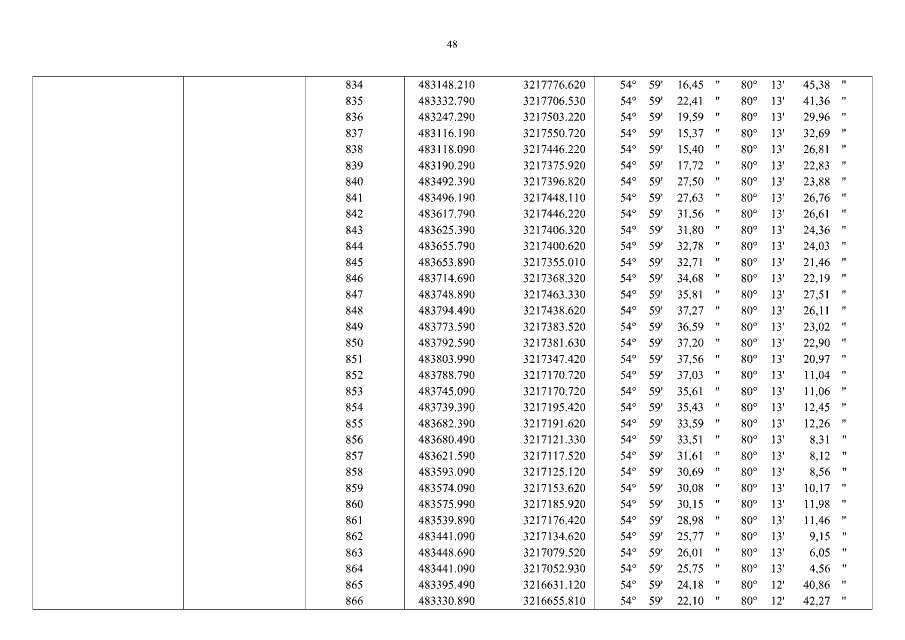 48

| | | | | | | |
|---|---|---|---|---|---|---|
| | | 834 | 483148.210 | 3217776.620 | 54° 59' 16,45 " | 80° 13' 45,38 " |
| | | 835 | 483332.790 | 3217706.530 | 54° 59' 22,41 " | 80° 13' 41,36 " |
| | | 836 | 483247.290 | 3217503.220 | 54° 59' 19,59 " | 80° 13' 29,96 " |
| | | 837 | 483116.190 | 3217550.720 | 54° 59' 15,37 " | 80° 13' 32,69 " |
| | | 838 | 483118.090 | 3217446.220 | 54° 59' 15,40 " | 80° 13' 26,81 " |
| | | 839 | 483190.290 | 3217375.920 | 54° 59' 17,72 " | 80° 13' 22,83 " |
| | | 840 | 483492.390 | 3217396.820 | 54° 59' 27,50 " | 80° 13' 23,88 " |
| | | 841 | 483496.190 | 3217448.110 | 54° 59' 27,63 " | 80° 13' 26,76 " |
| | | 842 | 483617.790 | 3217446.220 | 54° 59' 31,56 " | 80° 13' 26,61 " |
| | | 843 | 483625.390 | 3217406.320 | 54° 59' 31,80 " | 80° 13' 24,36 " |
| | | 844 | 483655.790 | 3217400.620 | 54° 59' 32,78 " | 80° 13' 24,03 " |
| | | 845 | 483653.890 | 3217355.010 | 54° 59' 32,71 " | 80° 13' 21,46 " |
| | | 846 | 483714.690 | 3217368.320 | 54° 59' 34,68 " | 80° 13' 22,19 " |
| | | 847 | 483748.890 | 3217463.330 | 54° 59' 35,81 " | 80° 13' 27,51 " |
| | | 848 | 483794.490 | 3217438.620 | 54° 59' 37,27 " | 80° 13' 26,11 " |
| | | 849 | 483773.590 | 3217383.520 | 54° 59' 36,59 " | 80° 13' 23,02 " |
| | | 850 | 483792.590 | 3217381.630 | 54° 59' 37,20 " | 80° 13' 22,90 " |
| | | 851 | 483803.990 | 3217347.420 | 54° 59' 37,56 " | 80° 13' 20,97 " |
| | | 852 | 483788.790 | 3217170.720 | 54° 59' 37,03 " | 80° 13' 11,04 " |
| | | 853 | 483745.090 | 3217170.720 | 54° 59' 35,61 " | 80° 13' 11,06 " |
| | | 854 | 483739.390 | 3217195.420 | 54° 59' 35,43 " | 80° 13' 12,45 " |
| | | 855 | 483682.390 | 3217191.620 | 54° 59' 33,59 " | 80° 13' 12,26 " |
| | | 856 | 483680.490 | 3217121.330 | 54° 59' 33,51 " | 80° 13' 8,31 " |
| | | 857 | 483621.590 | 3217117.520 | 54° 59' 31,61 " | 80° 13' 8,12 " |
| | | 858 | 483593.090 | 3217125.120 | 54° 59' 30,69 " | 80° 13' 8,56 " |
| | | 859 | 483574.090 | 3217153.620 | 54° 59' 30,08 " | 80° 13' 10,17 " |
| | | 860 | 483575.990 | 3217185.920 | 54° 59' 30,15 " | 80° 13' 11,98 " |
| | | 861 | 483539.890 | 3217176.420 | 54° 59' 28,98 " | 80° 13' 11,46 " |
| | | 862 | 483441.090 | 3217134.620 | 54° 59' 25,77 " | 80° 13' 9,15 " |
| | | 863 | 483448.690 | 3217079.520 | 54° 59' 26,01 " | 80° 13' 6,05 " |
| | | 864 | 483441.090 | 3217052.930 | 54° 59' 25,75 " | 80° 13' 4,56 " |
| | | 865 | 483395.490 | 3216631.120 | 54° 59' 24,18 " | 80° 12' 40,86 " |
| | | 866 | 483330.890 | 3216655.810 | 54° 59' 22,10 " | 80° 12' 42,27 " |